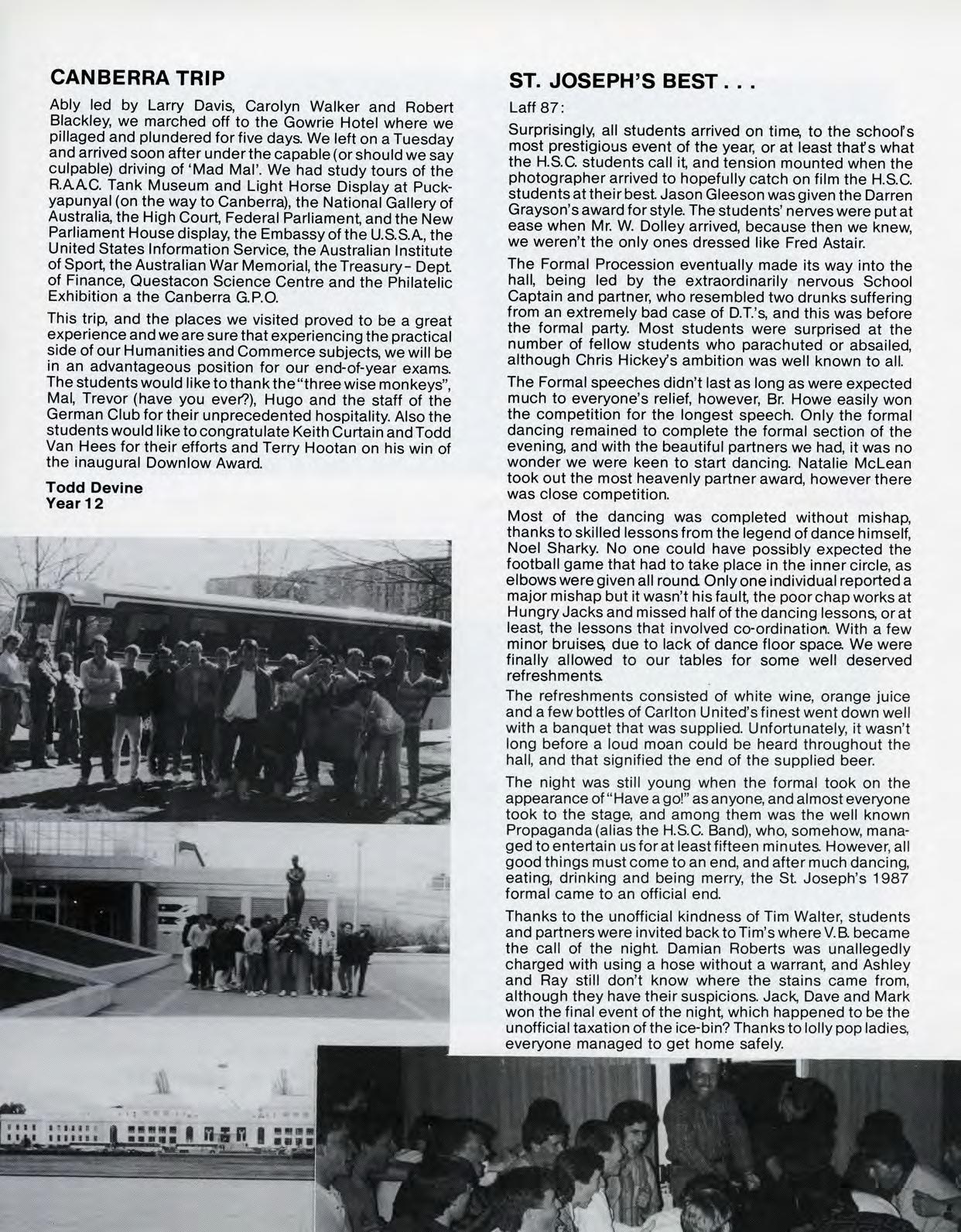 CANBERRA TRIP

Ably led by Larry Davis, Carolyn Walker and Robert Blackley, we marched off to the Gowrie Hotel where we pillaged and plundered for five days. We left on a Tuesday and arrived soon after under the capable (or should we say culpable) driving of 'Mad Mal'. We had study tours of the R.A.A.C. Tank Museum and Light Horse Display at Puckyapunyal (on the way to Canberra), the National Gallery of Australia, the High Court, Federal Parliament, and the New Parliament House display, the Embassy of the U.S.S.A., the United States Information Service, the Australian Institute of Sport, the Australian War Memorial, the Treasury - Dept. of Finance, Questacon Science Centre and the Philatelic Exhibition a the Canberra G.P.O.

This trip, and the places we visited proved to be a great experience and we are sure that experiencing the practical side of our Humanities and Commerce subjects, we will be in an advantageous position for our end-of-year exams. The students would like to thank the "three wise monkeys", Mal, Trevor (have you ever?), Hugo and the staff of the German Club for their unprecedented hospitality. Also the students would like to congratulate Keith Curtain and Todd Van Hees for their efforts and Terry Hootan on his win of the inaugural Downlow Award.

Todd Devine
Year 12

ST. JOSEPH'S BEST . . .

Laff 87:

Surprisingly, all students arrived on time, to the school's most prestigious event of the year, or at least that's what the H.S.C. students call it, and tension mounted when the photographer arrived to hopefully catch on film the H.S.C. students at their best. Jason Gleeson was given the Darren Grayson's award for style. The students' nerves were put at ease when Mr. W. Dolley arrived, because then we knew, we weren't the only ones dressed like Fred Astair.

The Formal Procession eventually made its way into the hall, being led by the extraordinarily nervous School Captain and partner, who resembled two drunks suffering from an extremely bad case of D.T.'s, and this was before the formal party. Most students were surprised at the number of fellow students who parachuted or absailed, although Chris Hickey's ambition was well known to all.

The Formal speeches didn't last as long as were expected much to everyone's relief, however, Br. Howe easily won the competition for the longest speech. Only the formal dancing remained to complete the formal section of the evening, and with the beautiful partners we had, it was no wonder we were keen to start dancing. Natalie McLean took out the most heavenly partner award, however there was close competition.

Most of the dancing was completed without mishap, thanks to skilled lessons from the legend of dance himself, Noel Sharky. No one could have possibly expected the football game that had to take place in the inner circle, as elbows were given all round. Only one individual reported a major mishap but it wasn't his fault, the poor chap works at Hungry Jacks and missed half of the dancing lessons, or at least, the lessons that involved co-ordination. With a few minor bruises, due to lack of dance floor space. We were finally allowed to our tables for some well deserved refreshments.

The refreshments consisted of white wine, orange juice and a few bottles of Carlton United's finest went down well with a banquet that was supplied. Unfortunately, it wasn't long before a loud moan could be heard throughout the hall, and that signified the end of the supplied beer.

The night was still young when the formal took on the appearance of "Have a go!" as anyone, and almost everyone took to the stage, and among them was the well known Propaganda (alias the H.S.C. Band), who, somehow, managed to entertain us for at least fifteen minutes. However, all good things must come to an end, and after much dancing, eating, drinking and being merry, the St. Joseph's 1987 formal came to an official end.

Thanks to the unofficial kindness of Tim Walter, students and partners were invited back to Tim's where V.B. became the call of the night. Damian Roberts was unallegedly charged with using a hose without a warrant, and Ashley and Ray still don't know where the stains came from, although they have their suspicions. Jack, Dave and Mark won the final event of the night, which happened to be the unofficial taxation of the ice-bin? Thanks to lolly pop ladies, everyone managed to get home safely.